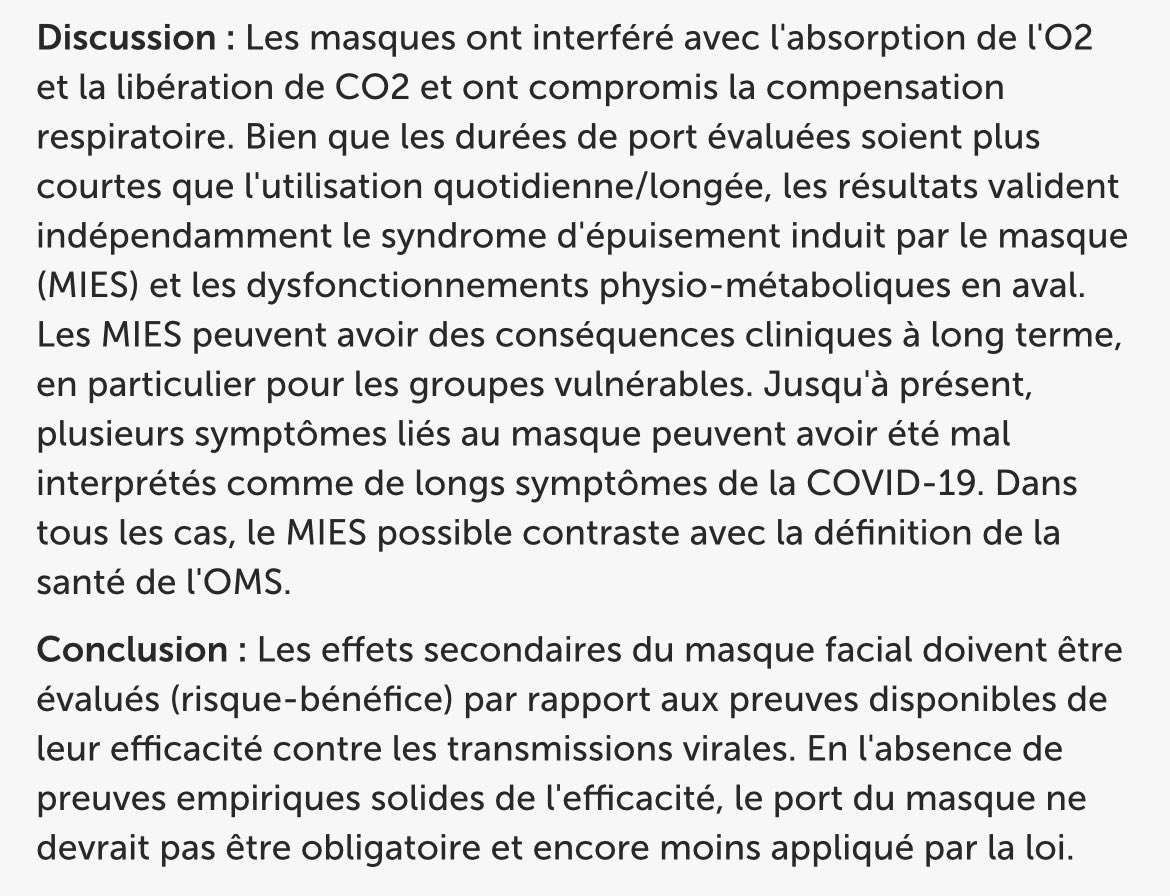 Discussion : Les masques ont interféré avec l'absorption de l'O2 et la libération de CO2 et ont compromis la compensation respiratoire. Bien que les durées de port évaluées soient plus courtes que l'utilisation quotidienne/longée, les résultats valident indépendamment le syndrome d'épuisement induit par le masque (MIES) et les dysfonctionnements physio-métaboliques en aval. Les MIES peuvent avoir des conséquences cliniques à long terme, en particulier pour les groupes vulnérables. Jusqu'à présent, plusieurs symptômes liés au masque peuvent avoir été mal interprétés comme de longs symptômes de la COVID-19. Dans tous les cas, le MIES possible contraste avec la définition de la santé de l'OMS.

Conclusion : Les effets secondaires du masque facial doivent être évalués (risque-bénéfice) par rapport aux preuves disponibles de leur efficacité contre les transmissions virales. En l'absence de preuves empiriques solides de l'efficacité, le port du masque ne devrait pas être obligatoire et encore moins appliqué par la loi.